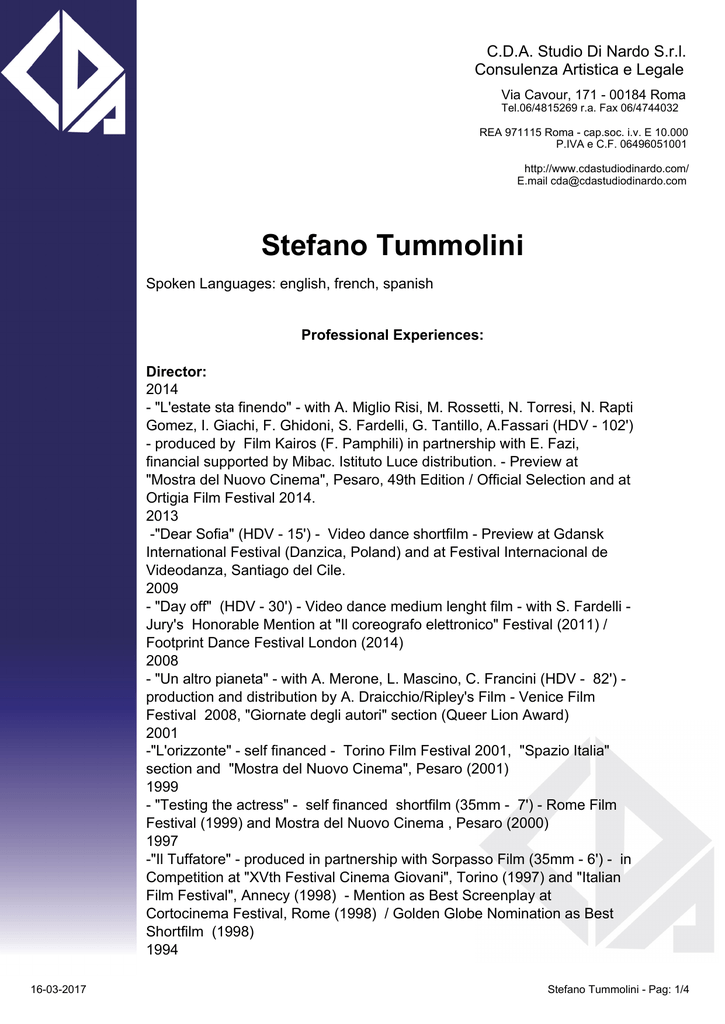 C.D.A. Studio Di Nardo S.r.l.
Consulenza Artistica e Legale

Via Cavour, 171 - 00184 Roma
Tel.06/4815269 r.a. Fax 06/4744032

REA 971115 Roma - cap.soc. i.v. E 10.000
P.IVA e C.F. 06496051001

http://www.cdastudiodinardo.com/
E.mail cda@cdastudiodinardo.com

Stefano Tummolini

Spoken Languages: english, french, spanish

Professional Experiences:

Director:
2014
- "L'estate sta finendo" - with A. Miglio Risi, M. Rossetti, N. Torresi, N. Rapti Gomez, I. Giachi, F. Ghidoni, S. Fardelli, G. Tantillo, A.Fassari (HDV - 102') - produced by Film Kairos (F. Pamphili) in partnership with E. Fazi, financial supported by Mibac. Istituto Luce distribution. - Preview at "Mostra del Nuovo Cinema", Pesaro, 49th Edition / Official Selection and at Ortigia Film Festival 2014.
2013
-"Dear Sofia" (HDV - 15') - Video dance shortfilm - Preview at Gdansk International Festival (Danzica, Poland) and at Festival Internacional de Videodanza, Santiago del Cile.
2009
- "Day off" (HDV - 30') - Video dance medium lenght film - with S. Fardelli - Jury's Honorable Mention at "Il coreografo elettronico" Festival (2011) / Footprint Dance Festival London (2014)
2008
- "Un altro pianeta" - with A. Merone, L. Mascino, C. Francini (HDV - 82') - production and distribution by A. Draicchio/Ripley's Film - Venice Film Festival 2008, "Giornate degli autori" section (Queer Lion Award)
2001
-"L'orizzonte" - self financed - Torino Film Festival 2001, "Spazio Italia" section and "Mostra del Nuovo Cinema", Pesaro (2001)
1999
- "Testing the actress" - self financed shortfilm (35mm - 7') - Rome Film Festival (1999) and Mostra del Nuovo Cinema , Pesaro (2000)
1997
-"Il Tuffatore" - produced in partnership with Sorpasso Film (35mm - 6') - in Competition at "XVth Festival Cinema Giovani", Torino (1997) and "Italian Film Festival", Annecy (1998) - Mention as Best Screenplay at Cortocinema Festival, Rome (1998) / Golden Globe Nomination as Best Shortfilm (1998)
1994

16-03-2017
Stefano Tummolini - Pag: 1/4